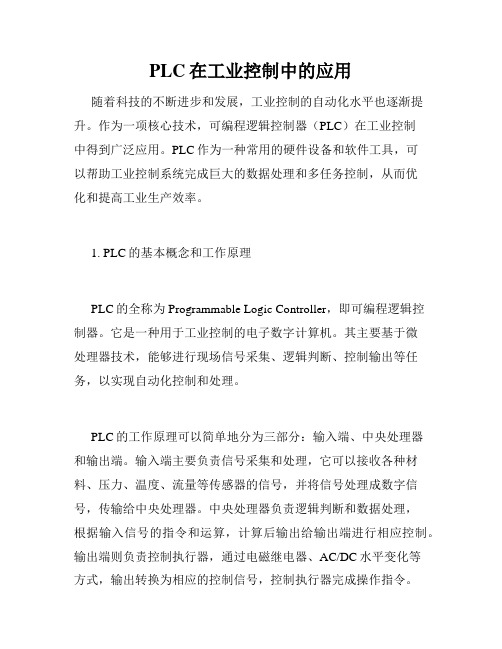 PLC 在工业控制中的应用

随着科技的不断进步和发展，工业控制的自动化水平也逐渐提升。作为一项核心技术，可编程逻辑控制器（PLC）在工业控制中得到广泛应用。PLC 作为一种常用的硬件设备和软件工具，可以帮助工业控制系统完成巨大的数据处理和多任务控制，从而优化和提高工业生产效率。

1. PLC 的基本概念和工作原理

PLC 的全称为 Programmable Logic Controller，即可编程逻辑控制器。它是一种用于工业控制的电子数字计算机。其主要基于微处理器技术，能够进行现场信号采集、逻辑判断、控制输出等任务，以实现自动化控制和处理。

PLC 的工作原理可以简单地分为三部分：输入端、中央处理器和输出端。输入端主要负责信号采集和处理，它可以接收各种材料、压力、温度、流量等传感器的信号，并将信号处理成数字信号，传输给中央处理器。中央处理器负责逻辑判断和数据处理，根据输入信号的指令和运算，计算后输出给输出端进行相应控制。输出端则负责控制执行器，通过电磁继电器、AC/DC 水平变化等方式，输出转换为相应的控制信号，控制执行器完成操作指令。